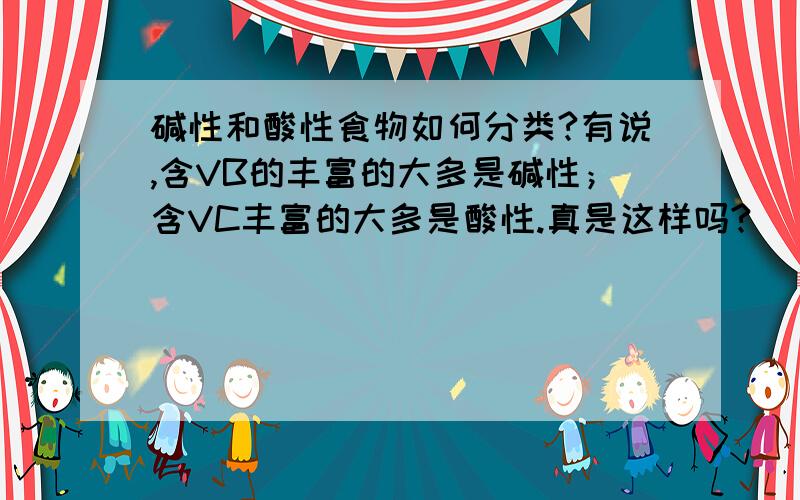 碱性和酸性食物如何分类?有说,含VB的丰富的大多是碱性;含VC丰富的大多是酸性.真是这样吗?